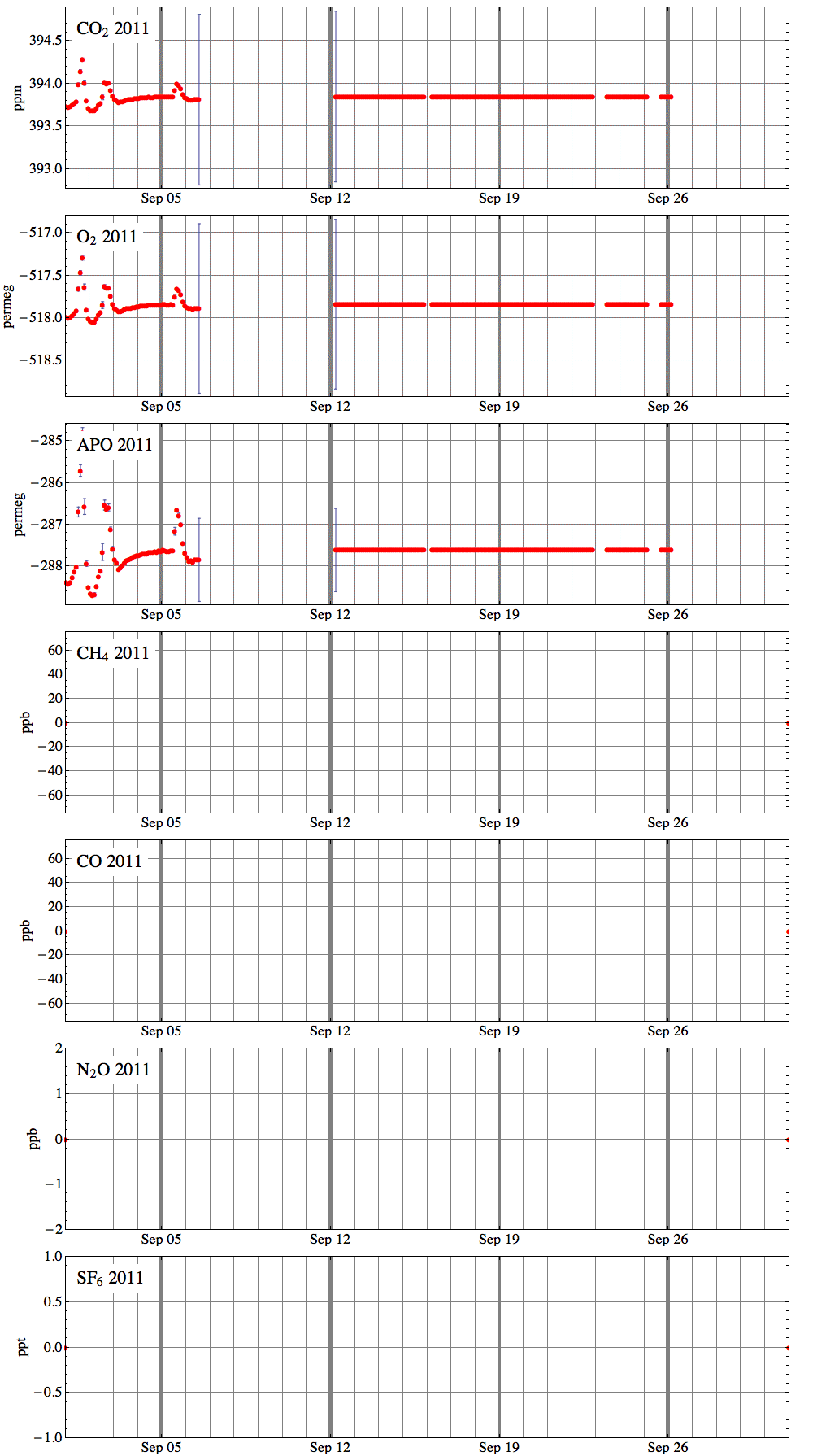 $CO_2$ 2011
ppm
394.5
394.0
393.5
393.0
Sep 05
Sep 12
Sep 19
Sep 26

$O_2$ 2011
permeg
−517.0
−517.5
−518.0
−518.5
Sep 05
Sep 12
Sep 19
Sep 26

APO 2011
permeg
−285
−286
−287
−288
Sep 05
Sep 12
Sep 19
Sep 26

$CH_4$ 2011
ppb
60
40
20
0
−20
−40
−60
Sep 05
Sep 12
Sep 19
Sep 26

CO 2011
ppb
60
40
20
0
−20
−40
−60
Sep 05
Sep 12
Sep 19
Sep 26

$N_2O$ 2011
ppb
2
1
0
−1
−2
Sep 05
Sep 12
Sep 19
Sep 26

$SF_6$ 2011
ppt
1.0
0.5
0.0
−0.5
−1.0
Sep 05
Sep 12
Sep 19
Sep 26